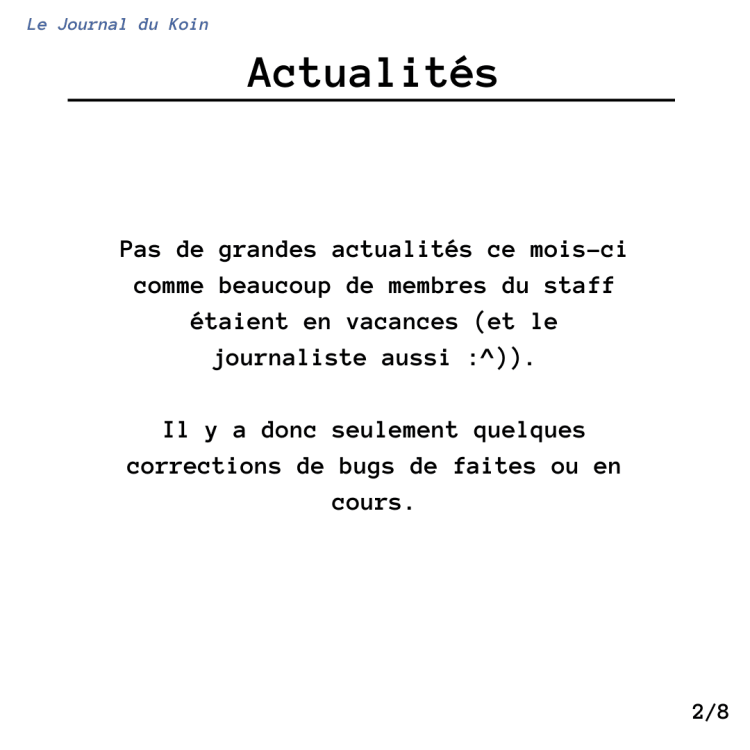 Le Journal du Koin

Actualités

Pas de grandes actualités ce mois-ci comme beaucoup de membres du staff étaient en vacances (et le journaliste aussi :^)).

Il y a donc seulement quelques corrections de bugs de faites ou en cours.

2/8